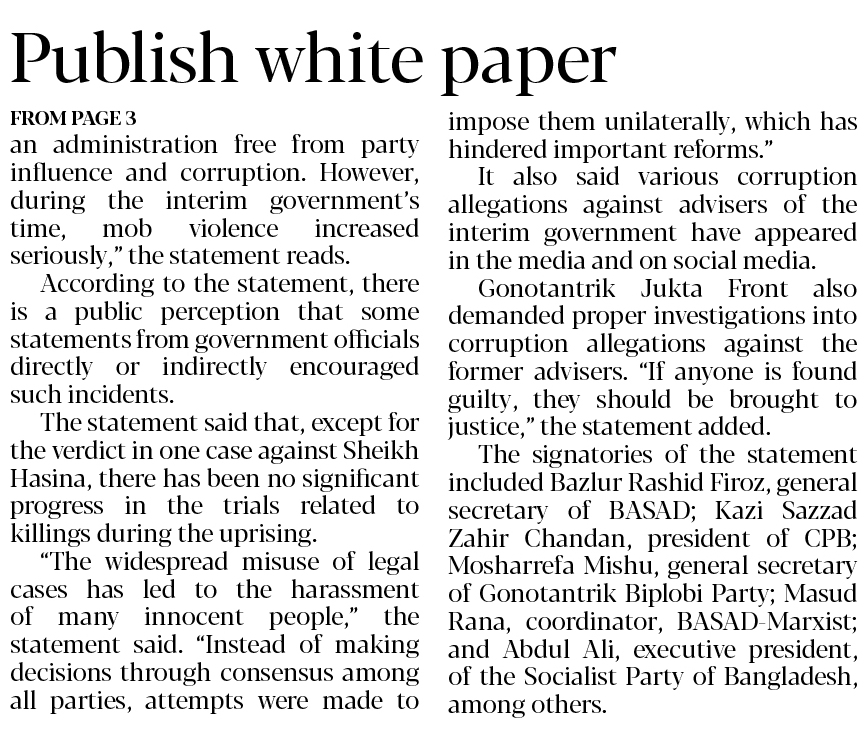 Publish white paper

FROM PAGE 3

an administration free from party influence and corruption. However, during the interim government's time, mob violence increased seriously," the statement reads.

According to the statement, there is a public perception that some statements from government officials directly or indirectly encouraged such incidents.

The statement said that, except for the verdict in one case against Sheikh Hasina, there has been no significant progress in the trials related to killings during the uprising.

"The widespread misuse of legal cases has led to the harassment of many innocent people," the statement said. "Instead of making decisions through consensus among all parties, attempts were made to impose them unilaterally, which has hindered important reforms."

It also said various corruption allegations against advisers of the interim government have appeared in the media and on social media.

Gonotantrik Jukta Front also demanded proper investigations into corruption allegations against the former advisers. "If anyone is found guilty, they should be brought to justice," the statement added.

The signatories of the statement included Bazlur Rashid Firoz, general secretary of BASAD; Kazi Sazzad Zahir Chandan, president of CPB; Mosharrefa Mishu, general secretary of Gonotantrik Biplobi Party; Masud Rana, coordinator, BASAD-Marxist; and Abdul Ali, executive president, of the Socialist Party of Bangladesh, among others.